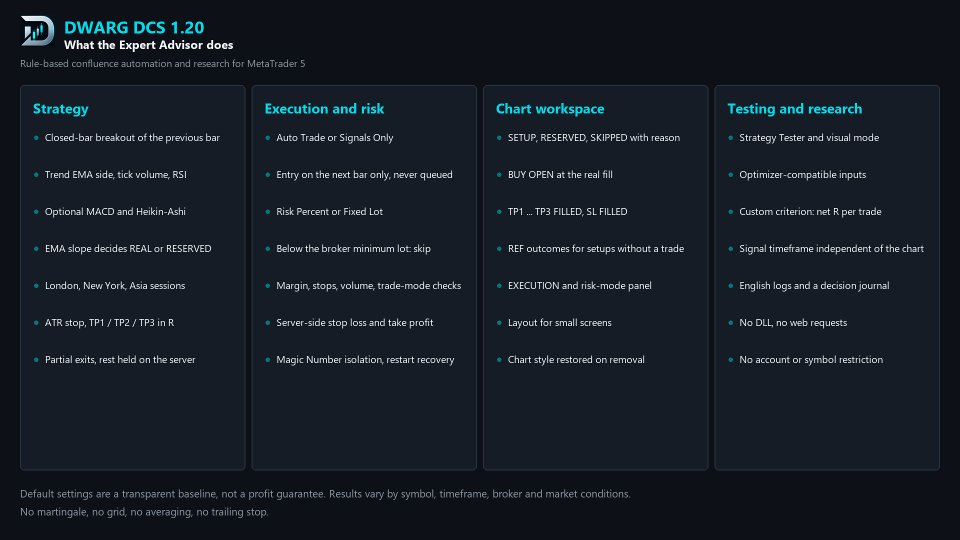 DWARG DCS 1.20
What the Expert Advisor does

Rule-based confluence automation and research for MetaTrader 5

Strategy

• Closed-bar breakout of the previous bar
• Trend EMA side, tick volume, RSI
• Optional MACD and Heikin-Ashi
• EMA slope decides REAL or RESERVED
• London, New York, Asia sessions
• ATR stop, TP1 / TP2 / TP3 in R
• Partial exits, rest held on the server

Execution and risk

• Auto Trade or Signals Only
• Entry on the next bar only, never queued
• Risk Percent or Fixed Lot
• Below the broker minimum lot: skip
• Margin, stops, volume, trade-mode checks
• Server-side stop loss and take profit
• Magic Number isolation, restart recovery

Chart workspace

• SETUP, RESERVED, SKIPPED with reason
• BUY OPEN at the real fill
• TP1 ... TP3 FILLED, SL FILLED
• REF outcomes for setups without a trade
• EXECUTION and risk-mode panel
• Layout for small screens
• Chart style restored on removal

Testing and research

• Strategy Tester and visual mode
• Optimizer-compatible inputs
• Custom criterion: net R per trade
• Signal timeframe independent of the chart
• English logs and a decision journal
• No DLL, no web requests
• No account or symbol restriction

Default settings are a transparent baseline, not a profit guarantee. Results vary by symbol, timeframe, broker and market conditions.
No martingale, no grid, no averaging, no trailing stop.